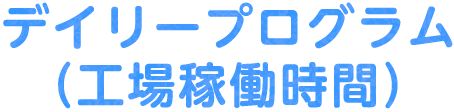 デイリープログラム
（工場稼働時間）